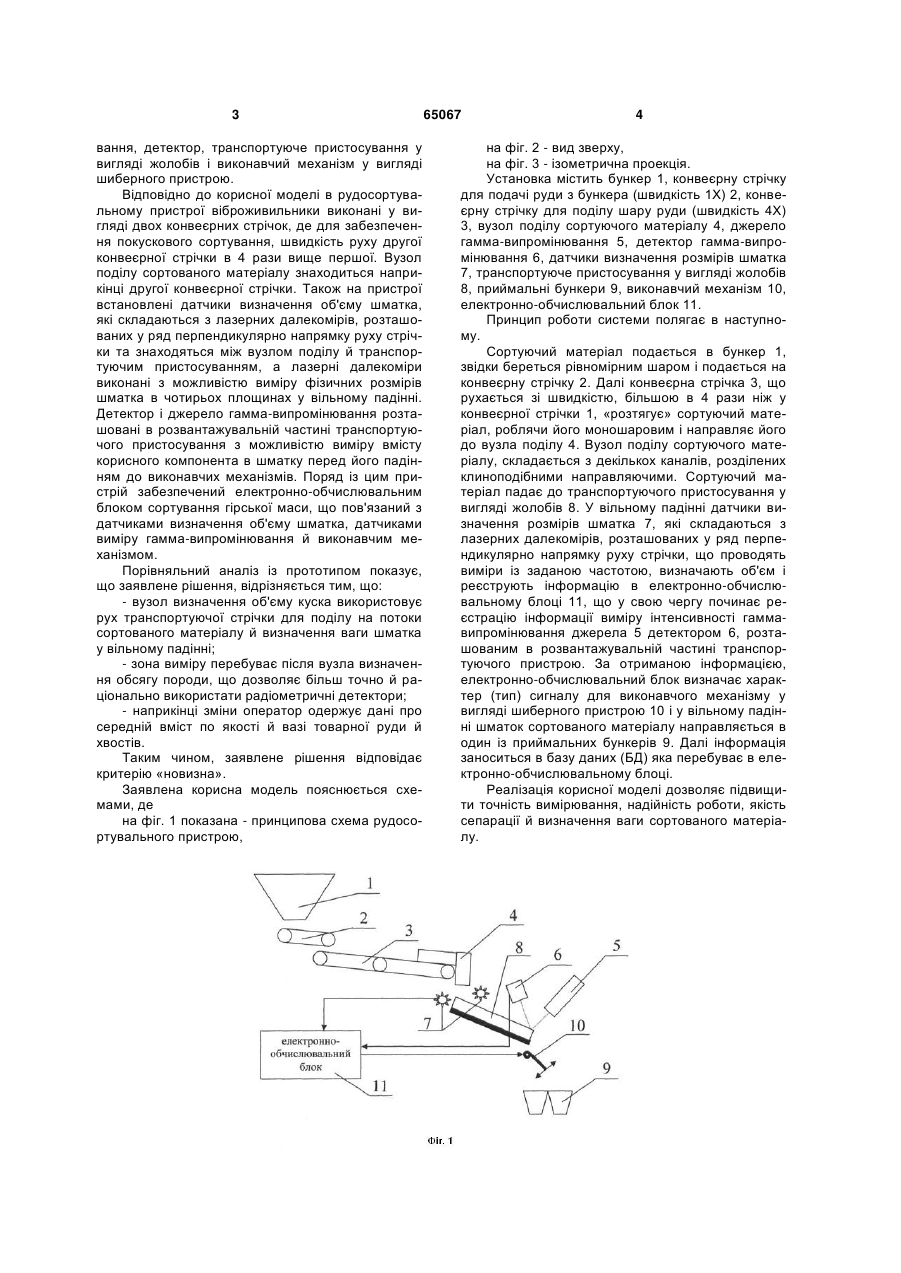 3 65067 4

вання, детектор, транспортуюче пристосування у вигляді жолобів і виконавчий механізм у вигляді шиберного пристрою.

Відповідно до корисної моделі в рудосортувальному пристрої віброживильники виконані у вигляді двох конвеєрних стрічок, де для забезпечення покускового сортування, швидкість руху другої конвеєрної стрічки в 4 рази вище першої. Вузол поділу сортованого матеріалу знаходиться наприкінці другої конвеєрної стрічки. Також на пристрої встановлені датчики визначення об'єму шматка, які складаються з лазерних далекомірів, розташованих у ряд перпендикулярно напрямку руху стрічки та знаходяться між вузлом поділу й транспортуючим пристосуванням, а лазерні далекоміри виконані з можливістю виміру фізичних розмірів шматка в чотирьох площинах у вільному падінні. Детектор і джерело гамма-випромінювання розташовані в розвантажувальній частині транспортуючого пристосування з можливістю виміру вмісту корисного компонента в шматку перед його падінням до виконавчих механізмів. Поряд із цим пристрій забезпечений електронно-обчислювальним блоком сортування гірської маси, що пов'язаний з датчиками визначення об'єму шматка, датчиками виміру гамма-випромінювання й виконавчим механізмом.

Порівняльний аналіз із прототипом показує, що заявлене рішення, відрізняється тим, що:

- вузол визначення об'єму куска використовує рух транспортуючої стрічки для поділу на потоки сортованого матеріалу й визначення ваги шматка у вільному падінні;

- зона виміру перебуває після вузла визначення обсягу породи, що дозволяє більш точно й раціонально використати радіометричні детектори;

- наприкінці зміни оператор одержує дані про середній вміст по якості й вазі товарної руди й хвостів.

Таким чином, заявлене рішення відповідає критерію «новизна».

Заявлена корисна модель пояснюється схемами, де

на фіг. 1 показана - принципова схема рудосортувального пристрою,

на фіг. 2 - вид зверху,

на фіг. 3 - ізометрична проекція.

Установка містить бункер 1, конвеєрну стрічку для подачі руди з бункера (швидкість 1Х) 2, конвеєрну стрічку для поділу шару руди (швидкість 4Х) 3, вузол поділу сортуючого матеріалу 4, джерело гамма-випромінювання 5, детектор гамма-випромінювання 6, датчики визначення розмірів шматка 7, транспортуюче пристосування у вигляді жолобів 8, приймальні бункери 9, виконавчий механізм 10, електронно-обчислювальний блок 11.

Принцип роботи системи полягає в наступному.

Сортуючий матеріал подається в бункер 1, звідки береться рівномірним шаром і подається на конвеєрну стрічку 2. Далі конвеєрна стрічка 3, що рухається зі швидкістю, більшою в 4 рази ніж у конвеєрної стрічки 1, «розтягує» сортуючий матеріал, роблячи його моношаровим і направляє його до вузла поділу 4. Вузол поділу сортуючого матеріалу, складається з декількох каналів, розділених клиноподібними направляючими. Сортуючий матеріал падає до транспортуючого пристосування у вигляді жолобів 8. У вільному падінні датчики визначення розмірів шматка 7, які складаються з лазерних далекомірів, розташованих у ряд перпендикулярно напрямку руху стрічки, що проводять виміри із заданою частотою, визначають об'єм і реєструють інформацію в електронно-обчислювальному блоці 11, що у свою чергу починає реєстрацію інформації виміру інтенсивності гамма-випромінювання джерела 5 детектором 6, розташованим в розвантажувальній частині транспортуючого пристрою. За отриманою інформацією, електронно-обчислювальний блок визначає характер (тип) сигналу для виконавчого механізму у вигляді шиберного пристрою 10 і у вільному падінні шматок сортованого матеріалу направляється в один із приймальних бункерів 9. Далі інформація заноситься в базу даних (БД) яка перебуває в електронно-обчислювальному блоці.

Реалізація корисної моделі дозволяє підвищити точність вимірювання, надійність роботи, якість сепарації й визначення ваги сортованого матеріалу.

1
2
3
4
8
6
5
7
10
електронно-обчислювальний блок
11
9

Фіг. 1